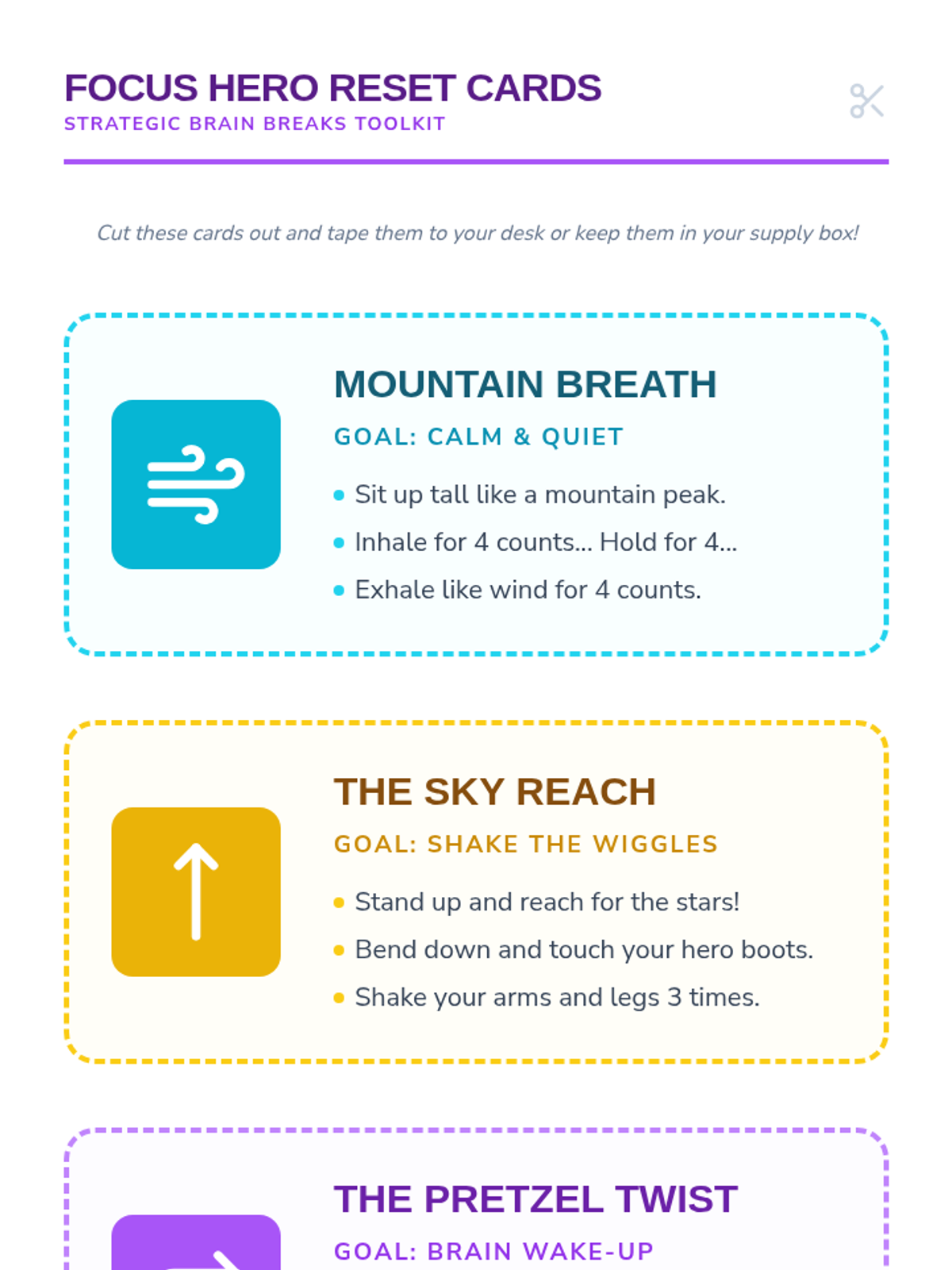 FOCUS HERO RESET CARDS
STRATEGIC BRAIN BREAKS TOOLKIT

Cut these cards out and tape them to your desk or keep them in your supply box!

MOUNTAIN BREATH
GOAL: CALM & QUIET

• Sit up tall like a mountain peak.
• Inhale for 4 counts... Hold for 4...
• Exhale like wind for 4 counts.

THE SKY REACH
GOAL: SHAKE THE WIGGLES

• Stand up and reach for the stars!
• Bend down and touch your hero boots.
• Shake your arms and legs 3 times.

THE PRETZEL TWIST
GOAL: BRAIN WAKE-UP